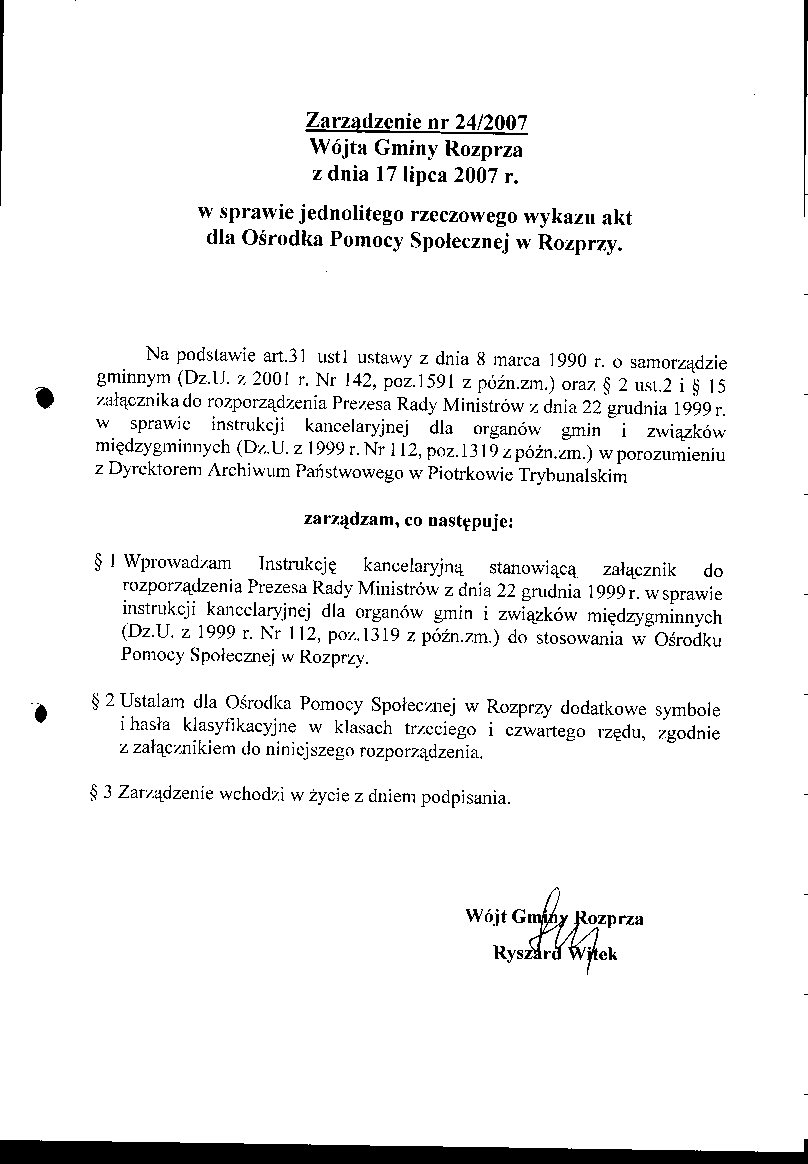 Zarządzenie nr 24/2007
Wójta Gminy Rozprza
z dnia 17 lipca 2007 r.

w sprawie jednolitego rzeczowego wykazu akt
dla Ośrodka Pomocy Społecznej w Rozprzy.

Na podstawie art.31 ust1 ustawy z dnia 8 marca 1990 r. o samorządzie gminnym (Dz.U. z 2001 r. Nr 142, poz.1591 z późn.zm.) oraz § 2 ust.2 i § 15 załącznika do rozporządzenia Prezesa Rady Ministrów z dnia 22 grudnia 1999 r. w sprawie instrukcji kancelaryjnej dla organów gmin i związków międzygminnych (Dz.U. z 1999 r. Nr 112, poz.1319 z późn.zm.) w porozumieniu z Dyrektorem Archiwum Państwowego w Piotrkowie Trybunalskim

zarządzam, co następuje:

§ 1 Wprowadzam Instrukcję kancelaryjną stanowiącą załącznik do rozporządzenia Prezesa Rady Ministrów z dnia 22 grudnia 1999 r. w sprawie instrukcji kancelaryjnej dla organów gmin i związków międzygminnych (Dz.U. z 1999 r. Nr 112, poz.1319 z późn.zm.) do stosowania w Ośrodku Pomocy Społecznej w Rozprzy.

§ 2 Ustalam dla Ośrodka Pomocy Społecznej w Rozprzy dodatkowe symbole i hasła klasyfikacyjne w klasach trzeciego i czwartego rzędu, zgodnie z załącznikiem do niniejszego rozporządzenia.

§ 3 Zarządzenie wchodzi w życie z dniem podpisania.

Wójt Gminy Rozprza
Ryszard Witek